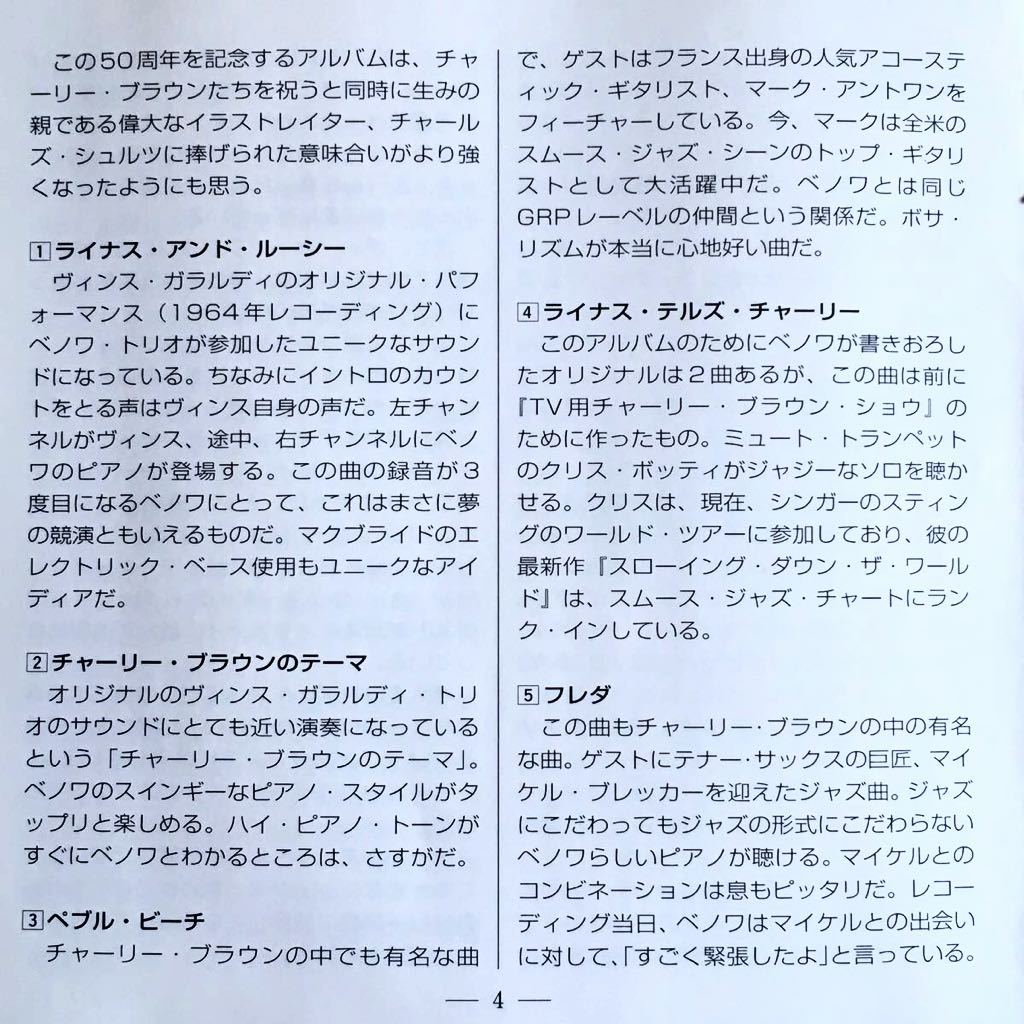 この50周年を記念するアルバムは、チャーリー・ブラウンたちを祝うと同時に生みの親である偉大なイラストレイター、チャールズ・シュルツに捧げられた意味合いがより強くなったようにも思う。

1 ライナス・アンド・ルーシー
ヴィンス・ガラルディのオリジナル・パフォーマンス（1964年レコーディング）にベノワ・トリオが参加したユニークなサウンドになっている。ちなみにイントロのカウントをとる声はヴィンス自身の声だ。左チャンネルがヴィンス、途中、右チャンネルにベノワのピアノが登場する。この曲の録音が3度目になるベノワにとって、これはまさに夢の競演ともいえるものだ。マクブライドのエレクトリック・ベース使用もユニークなアイディアだ。

2 チャーリー・ブラウンのテーマ
オリジナルのヴィンス・ガラルディ・トリオのサウンドにとても近い演奏になっているという「チャーリー・ブラウンのテーマ」。ベノワのスインギーなピアノ・スタイルがタップリと楽しめる。ハイ・ピアノ・トーンがすぐにベノワとわかるところは、さすがだ。

3 ペブル・ビーチ
チャーリー・ブラウンの中でも有名な曲で、ゲストはフランス出身の人気アコースティック・ギタリスト、マーク・アントワンをフィーチャーしている。今、マークは全米のスムース・ジャズ・シーンのトップ・ギタリストとして大活躍中だ。ベノワとは同じGRPレーベルの仲間という関係だ。ボサ・リズムが本当に心地好い曲だ。

4 ライナス・テルズ・チャーリー
このアルバムのためにベノワが書きおろしたオリジナルは2曲あるが、この曲は前に『TV用チャーリー・ブラウン・ショウ』のために作ったもの。ミュート・トランペットのクリス・ボッティがジャジーなソロを聴かせる。クリスは、現在、シンガーのスティングのワールド・ツアーに参加しており、彼の最新作『スローイング・ダウン・ザ・ワールド』は、スムース・ジャズ・チャートにランク・インしている。

5 フレダ
この曲もチャーリー・ブラウンの中の有名な曲。ゲストにテナー・サックスの巨匠、マイケル・ブレッカーを迎えたジャズ曲。ジャズにこだわってもジャズの形式にこだわらないベノワらしいピアノが聴ける。マイケルとのコンビネーションは息もピッタリだ。レコーディング当日、ベノワはマイケルとの出会いに対して、「すごく緊張したよ」と言っている。

— 4 —